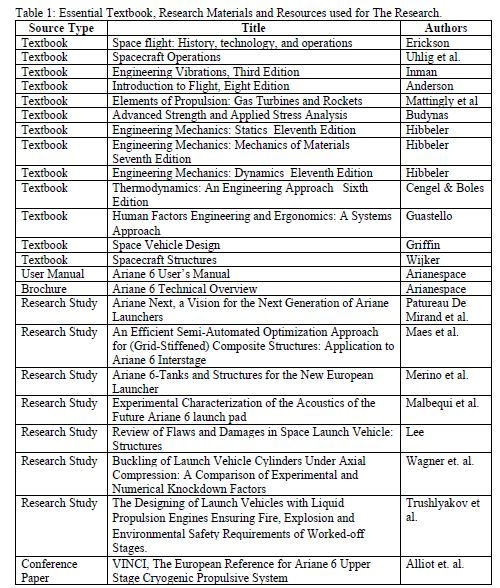 Table 1: Essential Textbook, Research Materials and Resources used for The Research.

| Source Type | Title | Authors |
|---|---|---|
| Textbook | Space flight: History, technology, and operations | Erickson |
| Textbook | Spacecraft Operations | Uhlig et al. |
| Textbook | Engineering Vibrations, Third Edition | Inman |
| Textbook | Introduction to Flight, Eight Edition | Anderson |
| Textbook | Elements of Propulsion: Gas Turbines and Rockets | Mattingly et al |
| Textbook | Advanced Strength and Applied Stress Analysis | Budynas |
| Textbook | Engineering Mechanics: Statics Eleventh Edition | Hibbeler |
| Textbook | Engineering Mechanics: Mechanics of Materials Seventh Edition | Hibbeler |
| Textbook | Engineering Mechanics: Dynamics Eleventh Edition | Hibbeler |
| Textbook | Thermodynamics: An Engineering Approach Sixth Edition | Cengel & Boles |
| Textbook | Human Factors Engineering and Ergonomics: A Systems Approach | Guastello |
| Textbook | Space Vehicle Design | Griffin |
| Textbook | Spacecraft Structures | Wijker |
| User Manual | Ariane 6 User's Manual | Arianespace |
| Brochure | Ariane 6 Technical Overview | Arianespace |
| Research Study | Ariane Next, a Vision for the Next Generation of Ariane Launchers | Patureau De Mirand et al. |
| Research Study | An Efficient Semi-Automated Optimization Approach for (Grid-Stiffened) Composite Structures: Application to Ariane 6 Interstage | Maes et al. |
| Research Study | Ariane 6-Tanks and Structures for the New European Launcher | Merino et al. |
| Research Study | Experimental Characterization of the Acoustics of the Future Ariane 6 launch pad | Malbequi et al. |
| Research Study | Review of Flaws and Damages in Space Launch Vehicle: Structures | Lee |
| Research Study | Buckling of Launch Vehicle Cylinders Under Axial Compression: A Comparison of Experimental and Numerical Knockdown Factors | Wagner et. al. |
| Research Study | The Designing of Launch Vehicles with Liquid Propulsion Engines Ensuring Fire, Explosion and Environmental Safety Requirements of Worked-off Stages. | Trushlyakov et al. |
| Conference Paper | VINCI, The European Reference for Ariane 6 Upper Stage Cryogenic Propulsive System | Alliot et. al. |